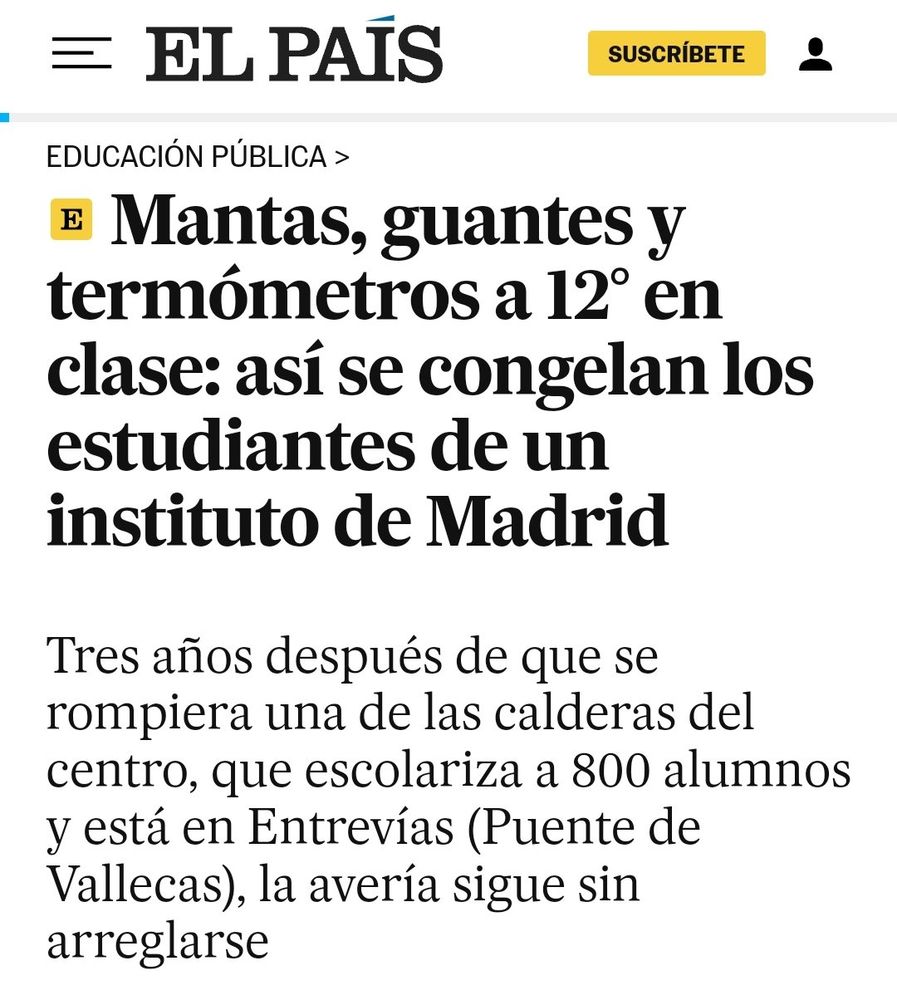 EL PAÍS

SUSCRÍBETE

EDUCACIÓN PÚBLICA >

E Mantas, guantes y termómetros a 12° en clase: así se congelan los estudiantes de un instituto de Madrid

Tres años después de que se rompiera una de las calderas del centro, que escolariza a 800 alumnos y está en Entrevías (Puente de Vallecas), la avería sigue sin arreglarse